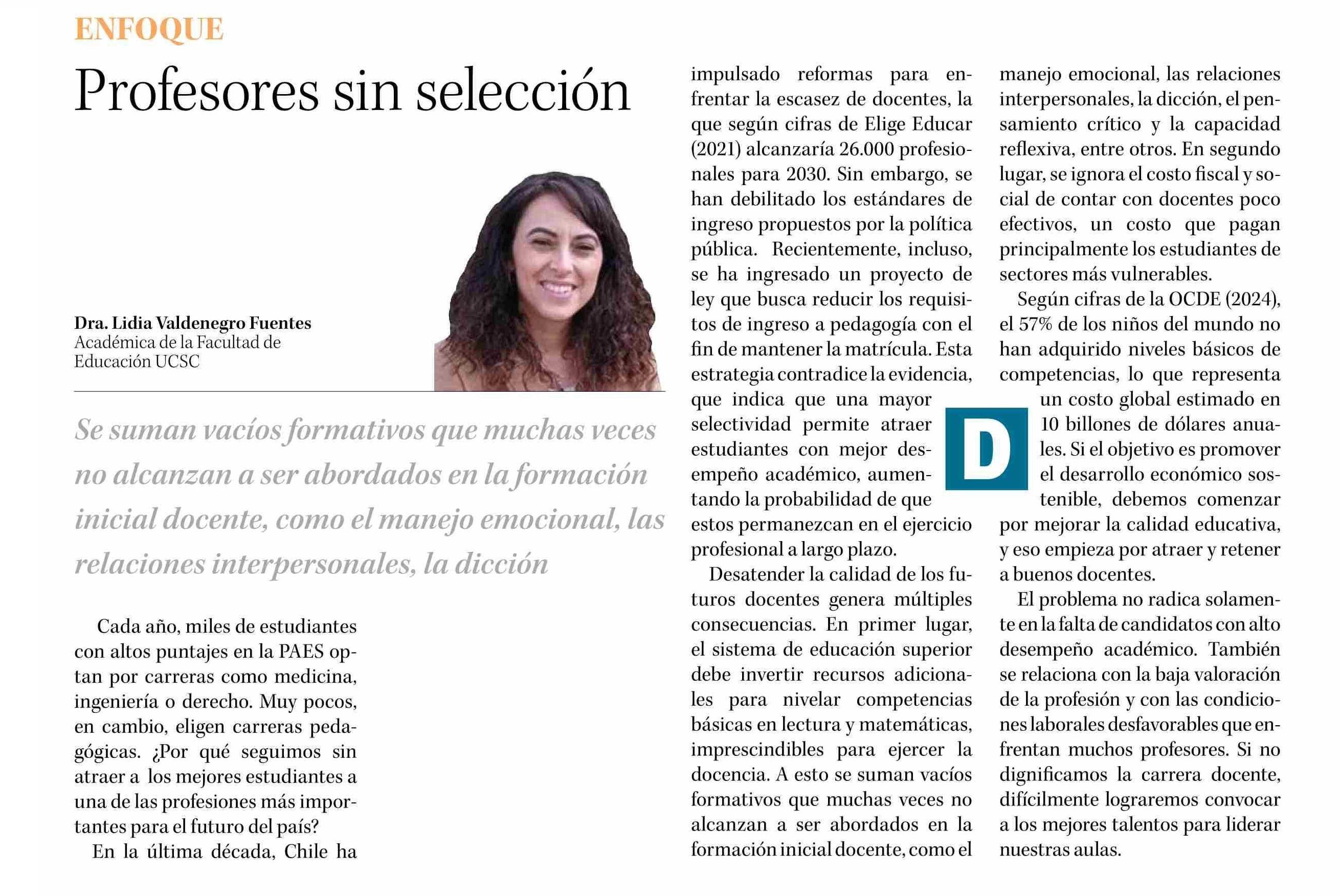 ENFOQUE

Profesores sin selección

Dra. Lidia Valdenegro Fuentes
Académica de la Facultad de Educación UCSC

Se suman vacíos formativos que muchas veces no alcanzan a ser abordados en la formación inicial docente, como el manejo emocional, las relaciones interpersonales, la dicción

Cada año, miles de estudiantes con altos puntajes en la PAES optan por carreras como medicina, ingeniería o derecho. Muy pocos, en cambio, eligen carreras pedagógicas. ¿Por qué seguimos sin atraer a los mejores estudiantes a una de las profesiones más importantes para el futuro del país?

En la última década, Chile ha impulsado reformas para enfrentar la escasez de docentes, la que según cifras de Elige Educar (2021) alcanzaría 26.000 profesionales para 2030. Sin embargo, se han debilitado los estándares de ingreso propuestos por la política pública. Recientemente, incluso, se ha ingresado un proyecto de ley que busca reducir los requisitos de ingreso a pedagogía con el fin de mantener la matrícula. Esta estrategia contradice la evidencia, que indica que una mayor selectividad permite atraer estudiantes con mejor desempeño académico, aumentando la probabilidad de que estos permanezcan en el ejercicio profesional a largo plazo.

Desatender la calidad de los futuros docentes genera múltiples consecuencias. En primer lugar, el sistema de educación superior debe invertir recursos adicionales para nivelar competencias básicas en lectura y matemáticas, imprescindibles para ejercer la docencia. A esto se suman vacíos formativos que muchas veces no alcanzan a ser abordados en la formación inicial docente, como el manejo emocional, las relaciones interpersonales, la dicción, el pensamiento crítico y la capacidad reflexiva, entre otros. En segundo lugar, se ignora el costo fiscal y social de contar con docentes poco efectivos, un costo que pagan principalmente los estudiantes de sectores más vulnerables.

Según cifras de la OCDE (2024), el 57% de los niños del mundo no han adquirido niveles básicos de competencias, lo que representa un costo global estimado en 10 billones de dólares anuales. Si el objetivo es promover el desarrollo económico sostenible, debemos comenzar por mejorar la calidad educativa, y eso empieza por atraer y retener a buenos docentes.

D

El problema no radica solamente en la falta de candidatos con alto desempeño académico. También se relaciona con la baja valoración de la profesión y con las condiciones laborales desfavorables que enfrentan muchos profesores. Si no dignificamos la carrera docente, difícilmente lograremos convocar a los mejores talentos para liderar nuestras aulas.